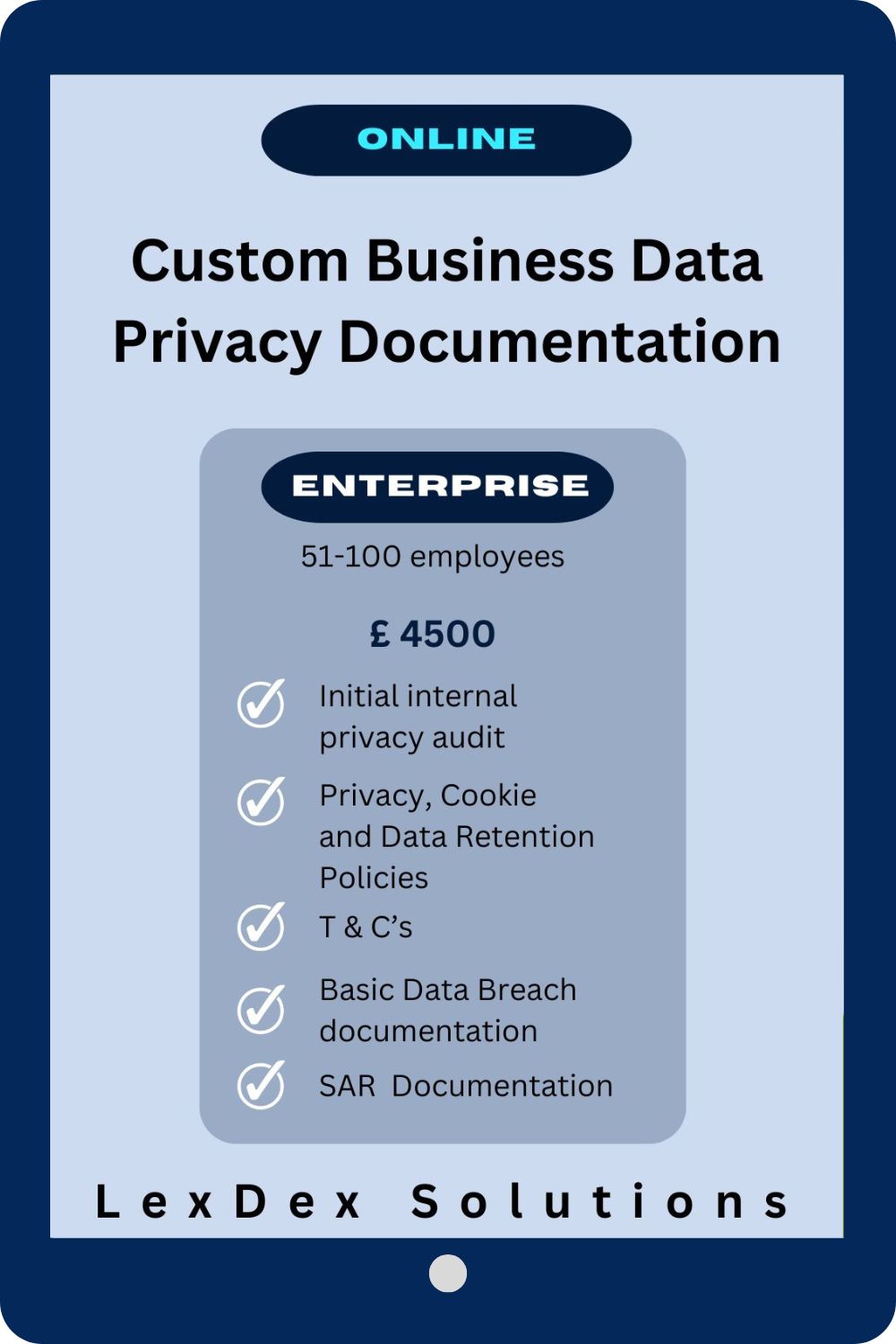 ONLINE

Custom Business Data Privacy Documentation

ENTERPRISE

51-100 employees

£ 4500

Initial internal privacy audit

Privacy, Cookie and Data Retention Policies

T & C's

Basic Data Breach documentation

SAR Documentation

LexDex Solutions